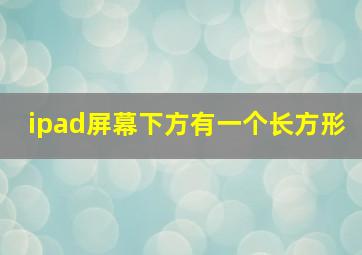 ipad屏幕下方有一个长方形